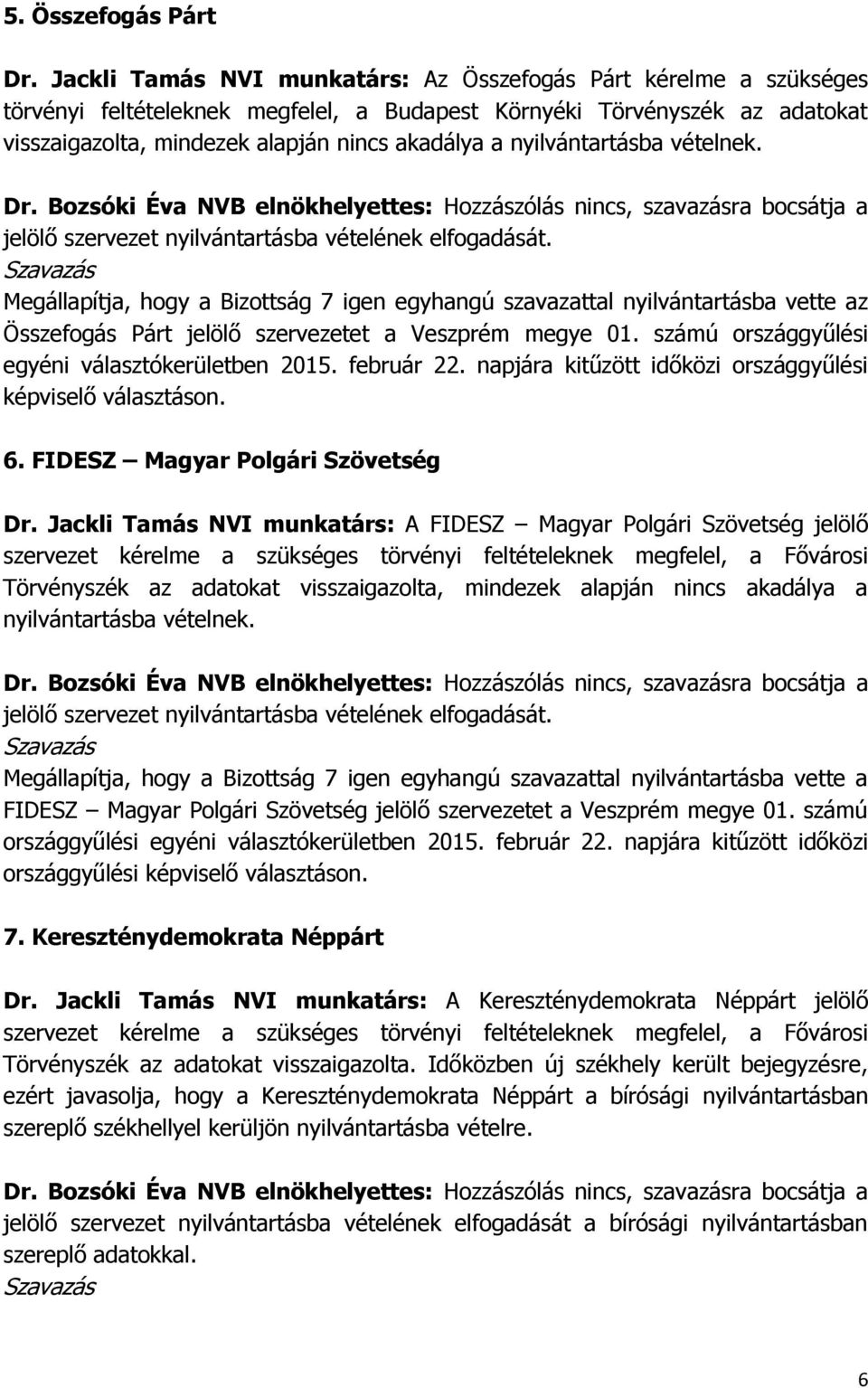 5. Összefogás Párt

Dr. Jackli Tamás NVI munkatárs: Az Összefogás Párt kérelme a szükséges törvényi feltételeknek megfelel, a Budapest Környéki Törvényszék az adatokat visszaigazolta, mindezek alapján nincs akadálya a nyilvántartásba vételnek.

Dr. Bozsóki Éva NVB elnökhelyettes: Hozzászólás nincs, szavazásra bocsátja a jelölő szervezet nyilvántartásba vételének elfogadását.
Szavazás
Megállapítja, hogy a Bizottság 7 igen egyhangú szavazattal nyilvántartásba vette az Összefogás Párt jelölő szervezetet a Veszprém megye 01. számú országgyűlési egyéni választókerületben 2015. február 22. napjára kitűzött időközi országgyűlési képviselő választáson.

6. FIDESZ – Magyar Polgári Szövetség

Dr. Jackli Tamás NVI munkatárs: A FIDESZ – Magyar Polgári Szövetség jelölő szervezet kérelme a szükséges törvényi feltételeknek megfelel, a Fővárosi Törvényszék az adatokat visszaigazolta, mindezek alapján nincs akadálya a nyilvántartásba vételnek.

Dr. Bozsóki Éva NVB elnökhelyettes: Hozzászólás nincs, szavazásra bocsátja a jelölő szervezet nyilvántartásba vételének elfogadását.
Szavazás
Megállapítja, hogy a Bizottság 7 igen egyhangú szavazattal nyilvántartásba vette a FIDESZ – Magyar Polgári Szövetség jelölő szervezetet a Veszprém megye 01. számú országgyűlési egyéni választókerületben 2015. február 22. napjára kitűzött időközi országgyűlési képviselő választáson.

7. Kereszténydemokrata Néppárt

Dr. Jackli Tamás NVI munkatárs: A Kereszténydemokrata Néppárt jelölő szervezet kérelme a szükséges törvényi feltételeknek megfelel, a Fővárosi Törvényszék az adatokat visszaigazolta. Időközben új székhely került bejegyzésre, ezért javasolja, hogy a Kereszténydemokrata Néppárt a bírósági nyilvántartásban szereplő székhellyel kerüljön nyilvántartásba vételre.

Dr. Bozsóki Éva NVB elnökhelyettes: Hozzászólás nincs, szavazásra bocsátja a jelölő szervezet nyilvántartásba vételének elfogadását a bírósági nyilvántartásban szereplő adatokkal.
Szavazás

6